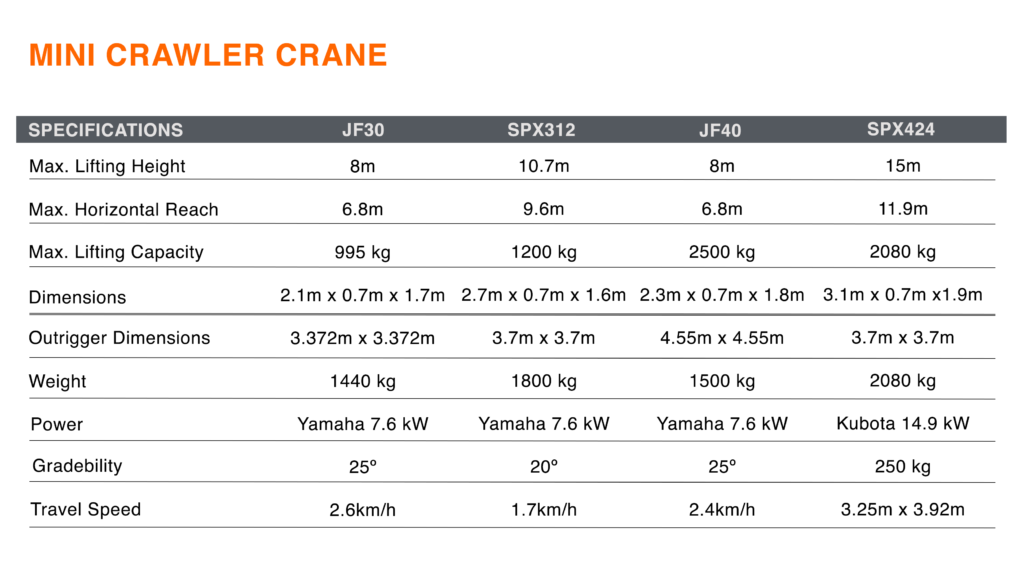 MINI CRAWLER CRANE

| SPECIFICATIONS | JF30 | SPX312 | JF40 | SPX424 |
|---|---|---|---|---|
| Max. Lifting Height | 8m | 10.7m | 8m | 15m |
| Max. Horizontal Reach | 6.8m | 9.6m | 6.8m | 11.9m |
| Max. Lifting Capacity | 995 kg | 1200 kg | 2500 kg | 2080 kg |
| Dimensions | 2.1m x 0.7m x 1.7m | 2.7m x 0.7m x 1.6m | 2.3m x 0.7m x 1.8m | 3.1m x 0.7m x1.9m |
| Outrigger Dimensions | 3.372m x 3.372m | 3.7m x 3.7m | 4.55m x 4.55m | 3.7m x 3.7m |
| Weight | 1440 kg | 1800 kg | 1500 kg | 2080 kg |
| Power | Yamaha 7.6 kW | Yamaha 7.6 kW | Yamaha 7.6 kW | Kubota 14.9 kW |
| Gradebility | 25º | 20º | 25º | 250 kg |
| Travel Speed | 2.6km/h | 1.7km/h | 2.4km/h | 3.25m x 3.92m |